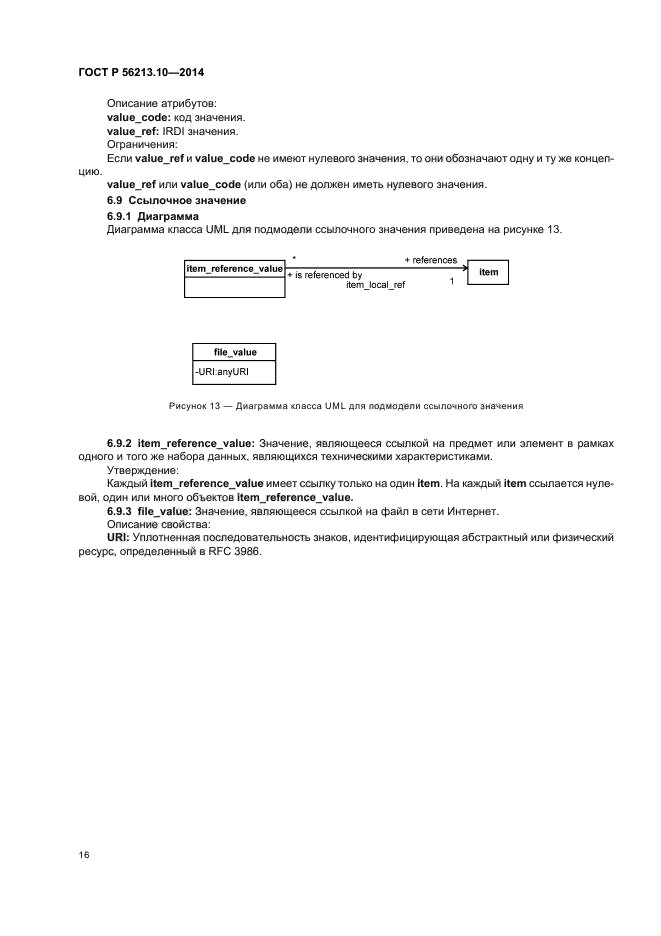 ГОСТ Р 56213.10—2014

Описание атрибутов:
value_code: код значения.
value_ref: IRDI значения.
Ограничения:
Если value_ref и value_code не имеют нулевого значения, то они обозначают одну и ту же концепцию.
value_ref или value_code (или оба) не должен иметь нулевого значения.
6.9 Ссылочное значение
6.9.1 Диаграмма
Диаграмма класса UML для подмодели ссылочного значения приведена на рисунке 13.

item_reference_value
*
+ references
+ is referenced by
item_local_ref
1
item

file_value
-URI:anyURI

Рисунок 13 — Диаграмма класса UML для подмодели ссылочного значения

6.9.2 item_reference_value: Значение, являющееся ссылкой на предмет или элемент в рамках одного и того же набора данных, являющихся техническими характеристиками.
Утверждение:
Каждый item_reference_value имеет ссылку только на один item. На каждый item ссылается нулевой, один или много объектов item_reference_value.
6.9.3 file_value: Значение, являющееся ссылкой на файл в сети Интернет.
Описание свойства:
URI: Уплотненная последовательность знаков, идентифицирующая абстрактный или физический ресурс, определенный в RFC 3986.

16